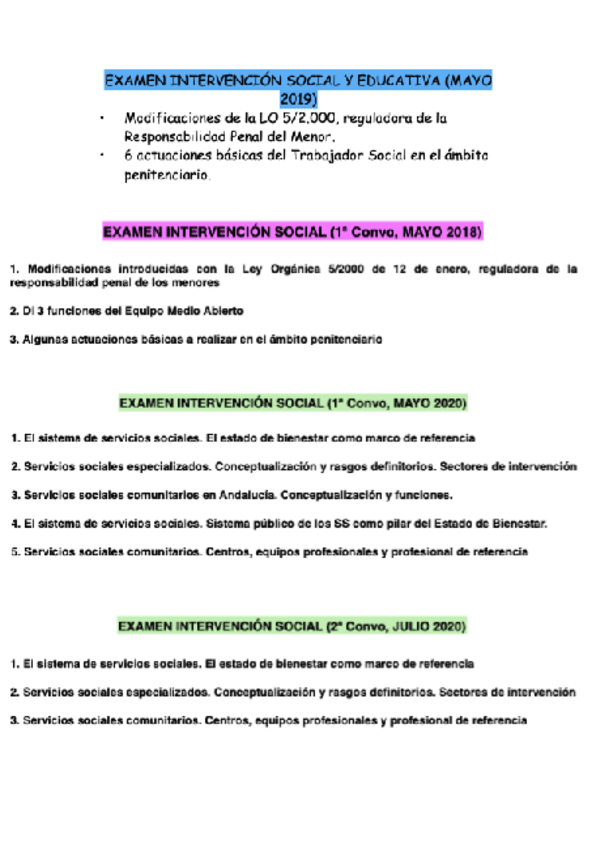 EXAMEN INTERVENCIÓN SOCIAL Y EDUCATIVA (MAYO 2019)

• Modificaciones de la LO 5/2.000, reguladora de la Responsabilidad Penal del Menor.
• 6 actuaciones básicas del Trabajador Social en el ámbito penitenciario.

EXAMEN INTERVENCIÓN SOCIAL (1ª Convo, MAYO 2018)

1. Modificaciones introducidas con la Ley Orgánica 5/2000 de 12 de enero, reguladora de la responsabilidad penal de los menores

2. Di 3 funciones del Equipo Medio Abierto

3. Algunas actuaciones básicas a realizar en el ámbito penitenciario

EXAMEN INTERVENCIÓN SOCIAL (1ª Convo, MAYO 2020)

1. El sistema de servicios sociales. El estado de bienestar como marco de referencia

2. Servicios sociales especializados. Conceptualización y rasgos definitorios. Sectores de intervención

3. Servicios sociales comunitarios en Andalucía. Conceptualización y funciones.

4. El sistema de servicios sociales. Sistema público de los SS como pilar del Estado de Bienestar.

5. Servicios sociales comunitarios. Centros, equipos profesionales y profesional de referencia

EXAMEN INTERVENCIÓN SOCIAL (2ª Convo, JULIO 2020)

1. El sistema de servicios sociales. El estado de bienestar como marco de referencia

2. Servicios sociales especializados. Conceptualización y rasgos definitorios. Sectores de intervención

3. Servicios sociales comunitarios. Centros, equipos profesionales y profesional de referencia